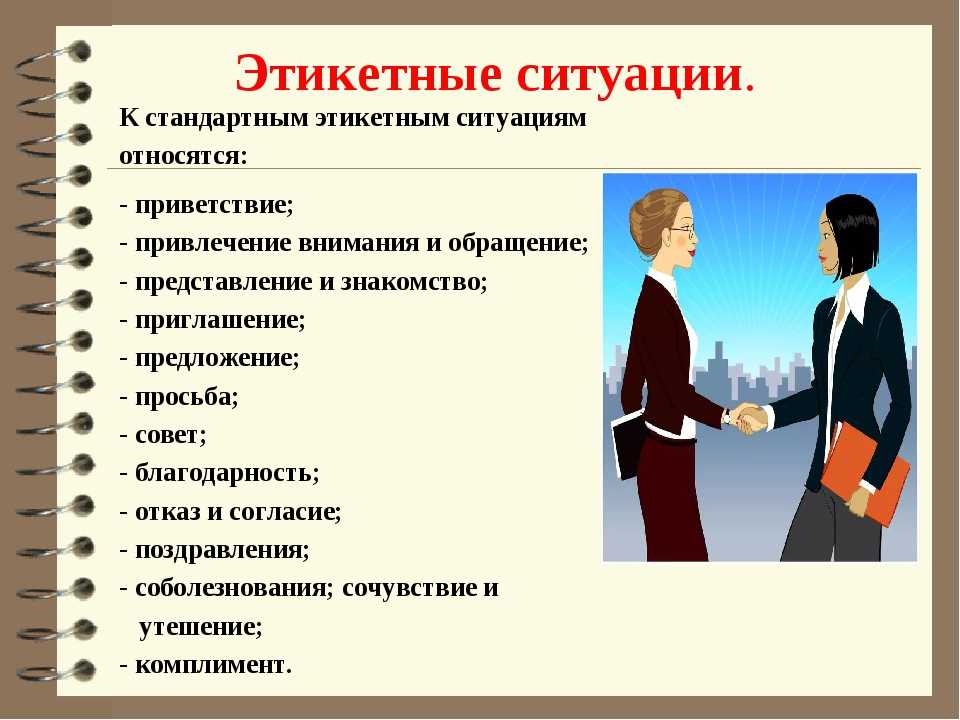 Этикетные ситуации.

К стандартным этикетным ситуациям относятся:

- приветствие;
- привлечение внимания и обращение;
- представление и знакомство;
- приглашение;
- предложение;
- просьба;
- совет;
- благодарность;
- отказ и согласие;
- поздравления;
- соболезнования; сочувствие и утешение;
- комплимент.